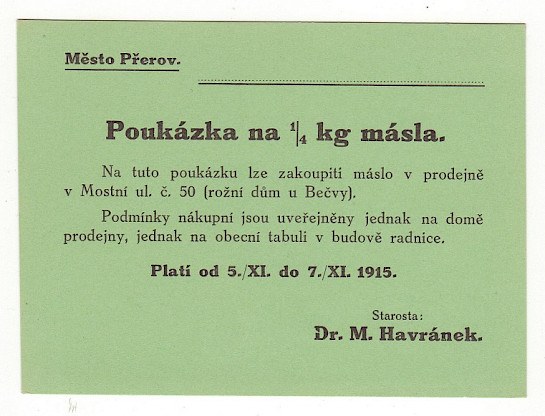 Město Přerov.

Poukázka na $\frac{1}{4}$ kg másla.

Na tuto poukázku lze zakoupiti máslo v prodejně v Mostní ul. č. 50 (rožní dům u Bečvy).

Podmínky nákupní jsou uveřejněny jednak na domě prodejny, jednak na obecní tabuli v budově radnice.

Platí od 5./XI. do 7./XI. 1915.

Starosta:
Dr. M. Havránek.